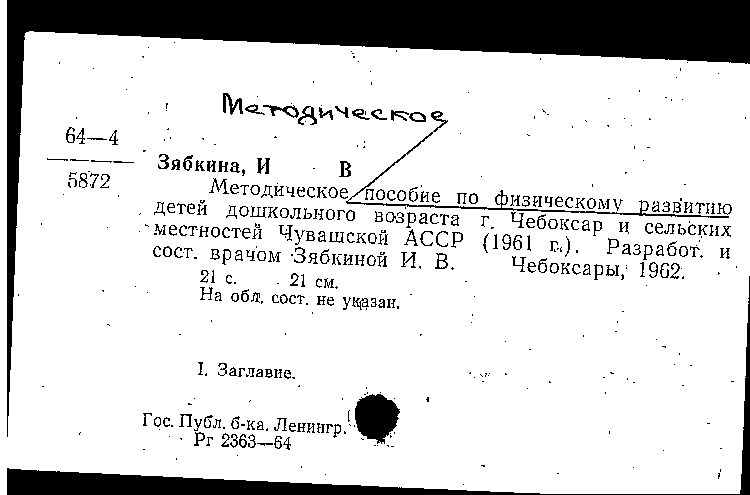 Методическое

64—4
5872

Зябкина, И В

Методическое пособие по физическому развитию детей дошкольного возраста г. Чебоксар и сельских местностей Чувашской АССР (1961 г.). Разработ. и сост. врачом Зябкиной И. В. Чебоксары, 1962.

21 с. 21 см.
На обл. сост. не указан.

I. Заглавие.

Гос. Публ. б-ка. Ленингр.
Рг 2363—64